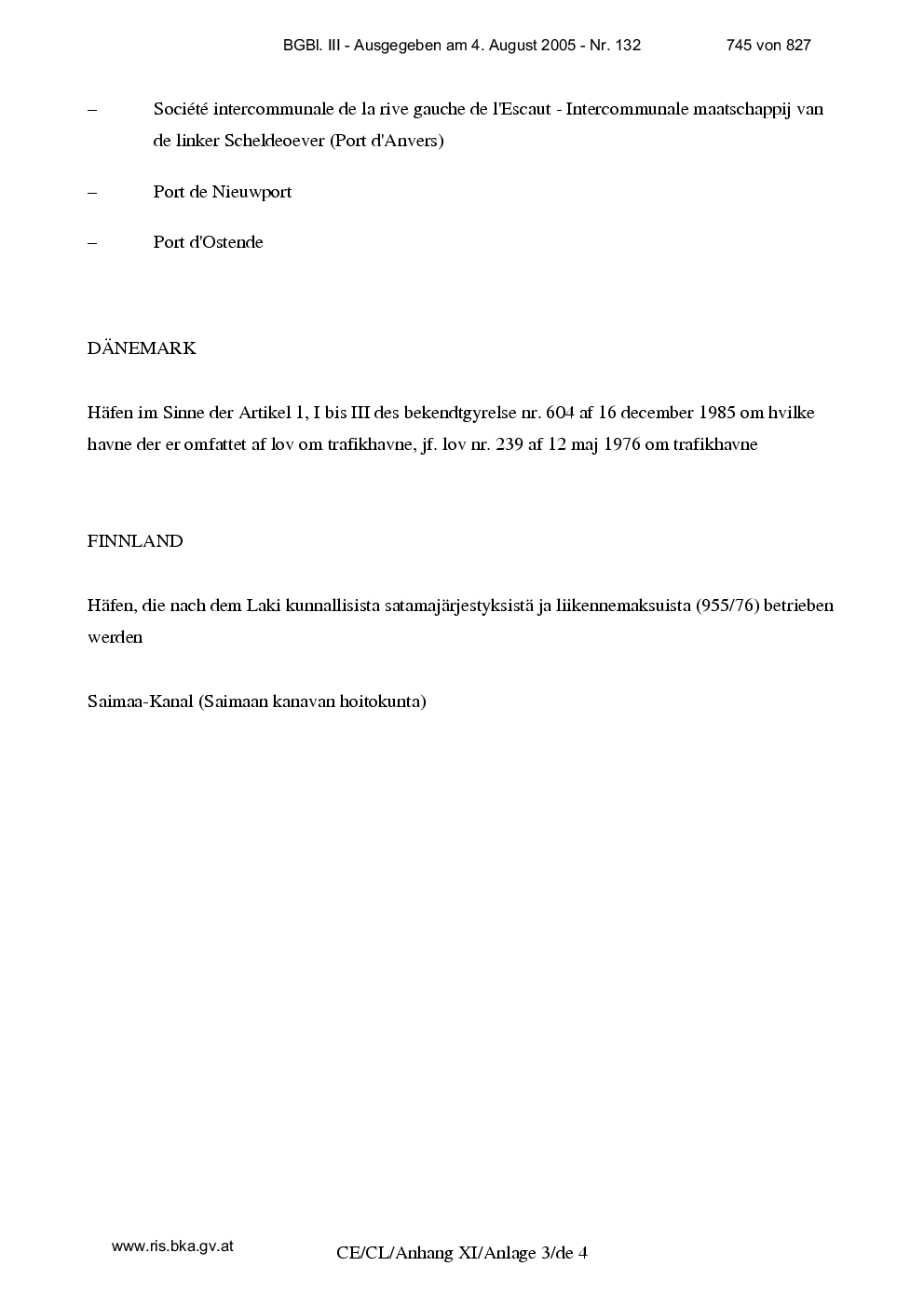 BGBl. III - Ausgegeben am 4. August 2005 - Nr. 132 745 von 827

– Société intercommunale de la rive gauche de l'Escaut - Intercommunale maatschappij van de linker Scheldeoever (Port d'Anvers)

– Port de Nieuwport

– Port d'Ostende

DÄNEMARK

Häfen im Sinne der Artikel 1, I bis III des bekendtgyrelse nr. 604 af 16 december 1985 om hvilke havne der er omfattet af lov om trafikhavne, jf. lov nr. 239 af 12 maj 1976 om trafikhavne

FINNLAND

Häfen, die nach dem Laki kunnallisista satamajärjestyksistä ja liikennemaksuista (955/76) betrieben werden

Saimaa-Kanal (Saimaan kanavan hoitokunta)

www.ris.bka.gv.at

CE/CL/Anhang XI/Anlage 3/de 4